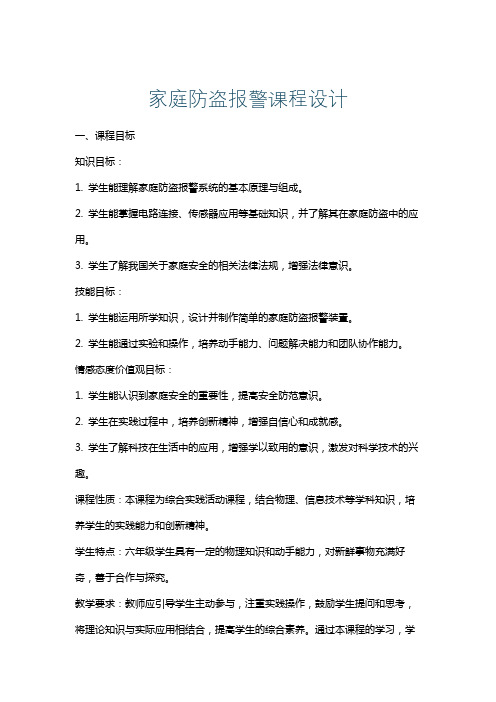 家庭防盗报警课程设计

一、课程目标

知识目标：

1. 学生能理解家庭防盗报警系统的基本原理与组成。

2. 学生能掌握电路连接、传感器应用等基础知识，并了解其在家庭防盗中的应用。

3. 学生了解我国关于家庭安全的相关法律法规，增强法律意识。

技能目标：

1. 学生能运用所学知识，设计并制作简单的家庭防盗报警装置。

2. 学生能通过实验和操作，培养动手能力、问题解决能力和团队协作能力。

情感态度价值观目标：

1. 学生能认识到家庭安全的重要性，提高安全防范意识。

2. 学生在实践过程中，培养创新精神，增强自信心和成就感。

3. 学生了解科技在生活中的应用，增强学以致用的意识，激发对科学技术的兴趣。

课程性质：本课程为综合实践活动课程，结合物理、信息技术等学科知识，培养学生的实践能力和创新精神。

学生特点：六年级学生具有一定的物理知识和动手能力，对新鲜事物充满好奇，善于合作与探究。

教学要求：教师应引导学生主动参与，注重实践操作，鼓励学生提问和思考，将理论知识与实际应用相结合，提高学生的综合素养。通过本课程的学习，学